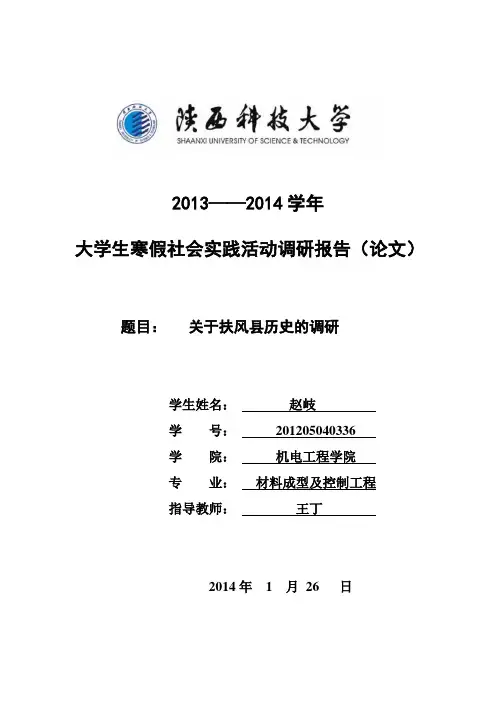 陕西科技大学
SHAANXI UNIVERSITY OF SCIENCE & TECHNOLOGY

2013——2014 学年

大学生寒假社会实践活动调研报告（论文）

题目： 关于扶风县历史的调研

学生姓名： 赵岐
学 号： 201205040336
学 院： 机电工程学院
专 业： 材料成型及控制工程
指导教师： 王丁

2014 年 1 月 26 日